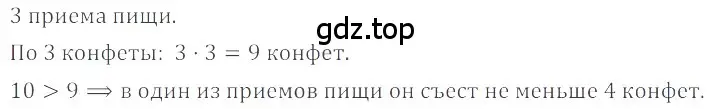 3 приема пищи.

gdz.top

По 3 конфеты: $3 \cdot 3 = 9$ конфет.

$10 > 9 \Longrightarrow$ в один из приемов пищи он съест не меньше 4 конфет.